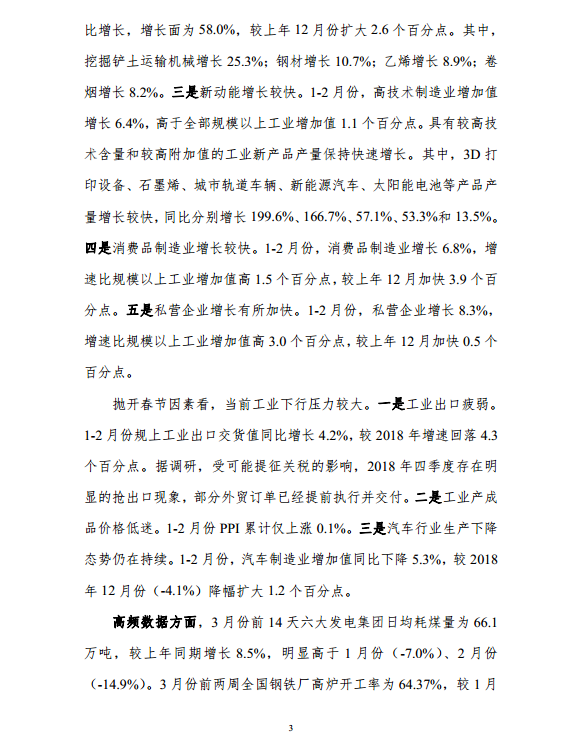 比增长，增长面为 58.0%，较上年 12 月份扩大 2.6 个百分点。其中，挖掘铲土运输机械增长 25.3%；钢材增长 10.7%；乙烯增长 8.9%；卷烟增长 8.2%。三是新动能增长较快。1-2 月份，高技术制造业增加值增长 6.4%，高于全部规模以上工业增加值 1.1 个百分点。具有较高技术含量和较高附加值的工业新产品产量保持快速增长。其中，3D 打印设备、石墨烯、城市轨道车辆、新能源汽车、太阳能电池等产品产量增长较快，同比分别增长 199.6%、166.7%、57.1%、53.3%和 13.5%。四是消费品制造业增长较快。1-2 月份，消费品制造业增长 6.8%，增速比规模以上工业增加值高 1.5 个百分点，较上年 12 月加快 3.9 个百分点。五是私营企业增长有所加快。1-2 月份，私营企业增长 8.3%，增速比规模以上工业增加值高 3.0 个百分点，较上年 12 月加快 0.5 个百分点。

抛开春节因素看，当前工业下行压力较大。一是工业出口疲弱。1-2 月份规上工业出口交货值同比增长 4.2%，较 2018 年增速回落 4.3 个百分点。据调研，受可能提征关税的影响，2018 年四季度存在明显的抢出口现象，部分外贸订单已经提前执行并交付。二是工业产成品价格低迷。1-2 月份 PPI 累计仅上涨 0.1%。三是汽车行业生产下降态势仍在持续。1-2 月份，汽车制造业增加值同比下降 5.3%，较 2018 年 12 月份（-4.1%）降幅扩大 1.2 个百分点。

高频数据方面，3 月份前 14 天六大发电集团日均耗煤量为 66.1 万吨，较上年同期增长 8.5%，明显高于 1 月份（-7.0%）、2 月份（-14.9%）。3 月份前两周全国钢铁厂高炉开工率为 64.37%，较 1 月

3